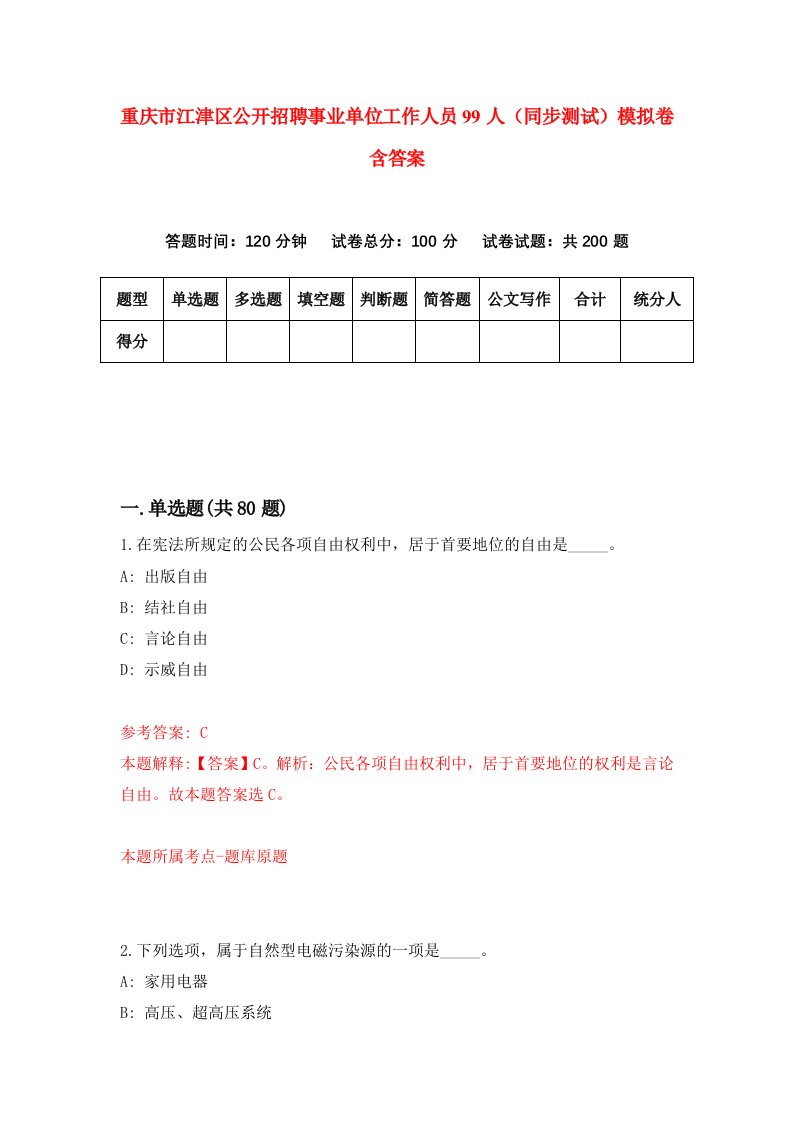 重庆市江津区公开招聘事业单位工作人员99人（同步测试）模拟卷含答案

答题时间：120分钟　试卷总分：100分　试卷试题：共200题

| 题型 | 单选题 | 多选题 | 填空题 | 判断题 | 简答题 | 公文写作 | 合计 | 统分人 |
|---|---|---|---|---|---|---|---|---|
| 得分 | | | | | | | | |

一.单选题(共80题)

1.在宪法所规定的公民各项自由权利中，居于首要地位的自由是_____。
A: 出版自由
B: 结社自由
C: 言论自由
D: 示威自由

参考答案: C
本题解释:【答案】C。解析：公民各项自由权利中，居于首要地位的权利是言论自由。故本题答案选C。

本题所属考点-题库原题

2.下列选项，属于自然型电磁污染源的一项是_____。
A: 家用电器
B: 高压、超高压系统